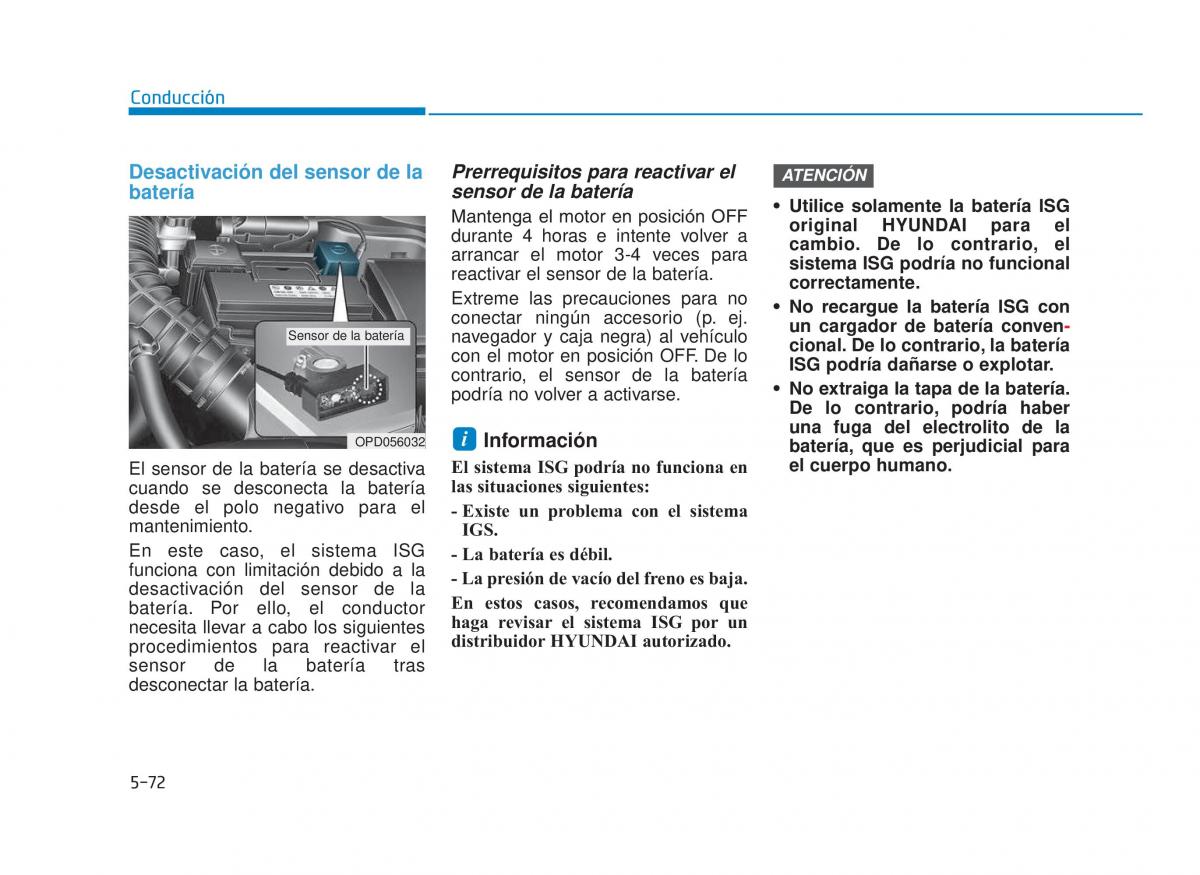 Conducción

Desactivación del sensor de la batería

Sensor de la batería

OPD056032

El sensor de la batería se desactiva cuando se desconecta la batería desde el polo negativo para el mantenimiento.

En este caso, el sistema ISG funciona con limitación debido a la desactivación del sensor de la batería. Por ello, el conductor necesita llevar a cabo los siguientes procedimientos para reactivar el sensor de la batería tras desconectar la batería.

Prerrequisitos para reactivar el sensor de la batería

Mantenga el motor en posición OFF durante 4 horas e intente volver a arrancar el motor 3-4 veces para reactivar el sensor de la batería.

Extreme las precauciones para no conectar ningún accesorio (p. ej. navegador y caja negra) al vehículo con el motor en posición OFF. De lo contrario, el sensor de la batería podría no volver a activarse.

i Información

El sistema ISG podría no funciona en las situaciones siguientes:

- Existe un problema con el sistema IGS.

- La batería es débil.

- La presión de vacío del freno es baja.

En estos casos, recomendamos que haga revisar el sistema ISG por un distribuidor HYUNDAI autorizado.

ATENCIÓN

• Utilice solamente la batería ISG original HYUNDAI para el cambio. De lo contrario, el sistema ISG podría no funcional correctamente.

• No recargue la batería ISG con un cargador de batería convencional. De lo contrario, la batería ISG podría dañarse o explotar.

• No extraiga la tapa de la batería. De lo contrario, podría haber una fuga del electrolito de la batería, que es perjudicial para el cuerpo humano.

5-72